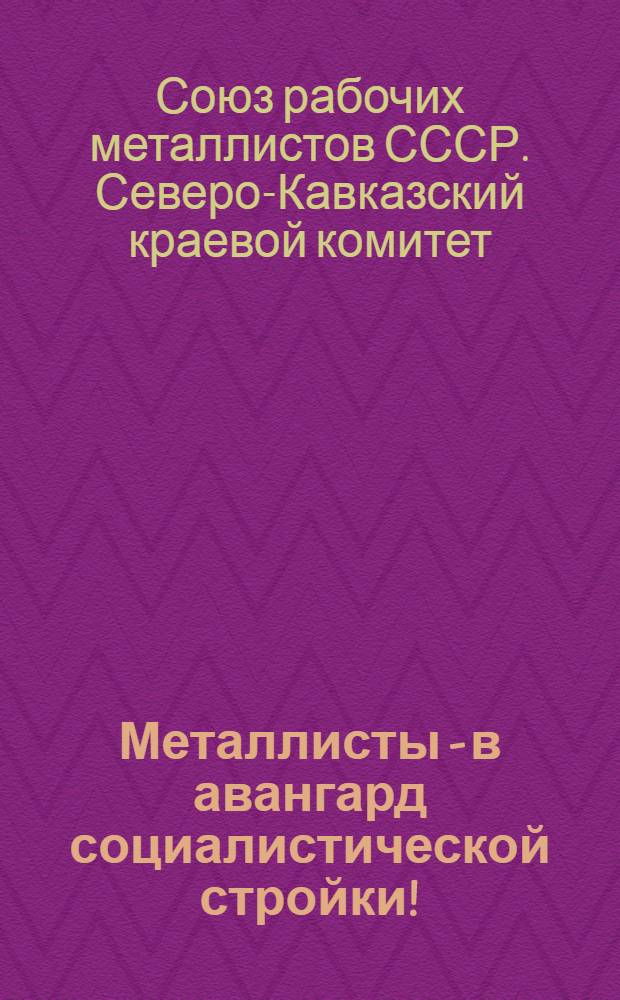 Союз рабочих металлистов СССР. Северо-Кавказский краевой комитет

Металлисты - в авангард социалистической стройки!